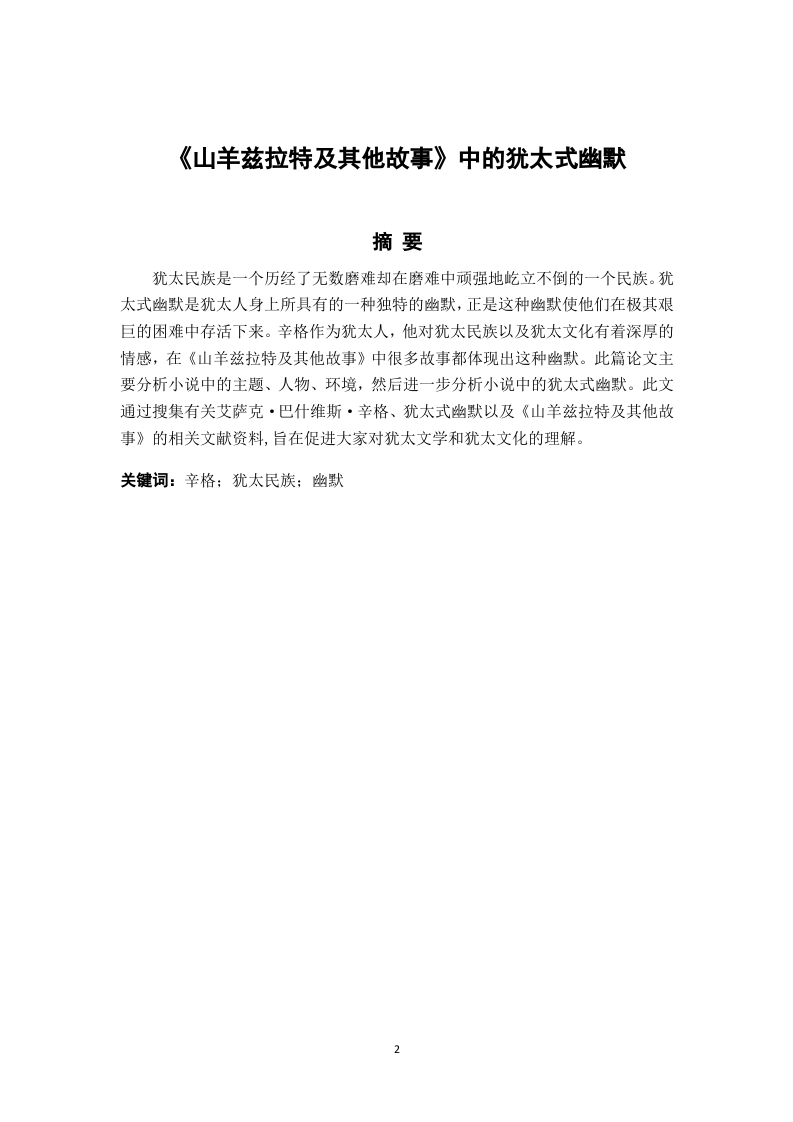 《山羊兹拉特及其他故事》中的犹太式幽默

摘 要

犹太民族是一个历经了无数磨难却在磨难中顽强地屹立不倒的一个民族。犹太式幽默是犹太人身上所具有的一种独特的幽默，正是这种幽默使他们在极其艰巨的困难中存活下来。辛格作为犹太人，他对犹太民族以及犹太文化有着深厚的情感，在《山羊兹拉特及其他故事》中很多故事都体现出这种幽默。此篇论文主要分析小说中的主题、人物、环境，然后进一步分析小说中的犹太式幽默。此文通过搜集有关艾萨克·巴什维斯·辛格、犹太式幽默以及《山羊兹拉特及其他故事》的相关文献资料，旨在促进大家对犹太文学和犹太文化的理解。

关键词：辛格；犹太民族；幽默

2